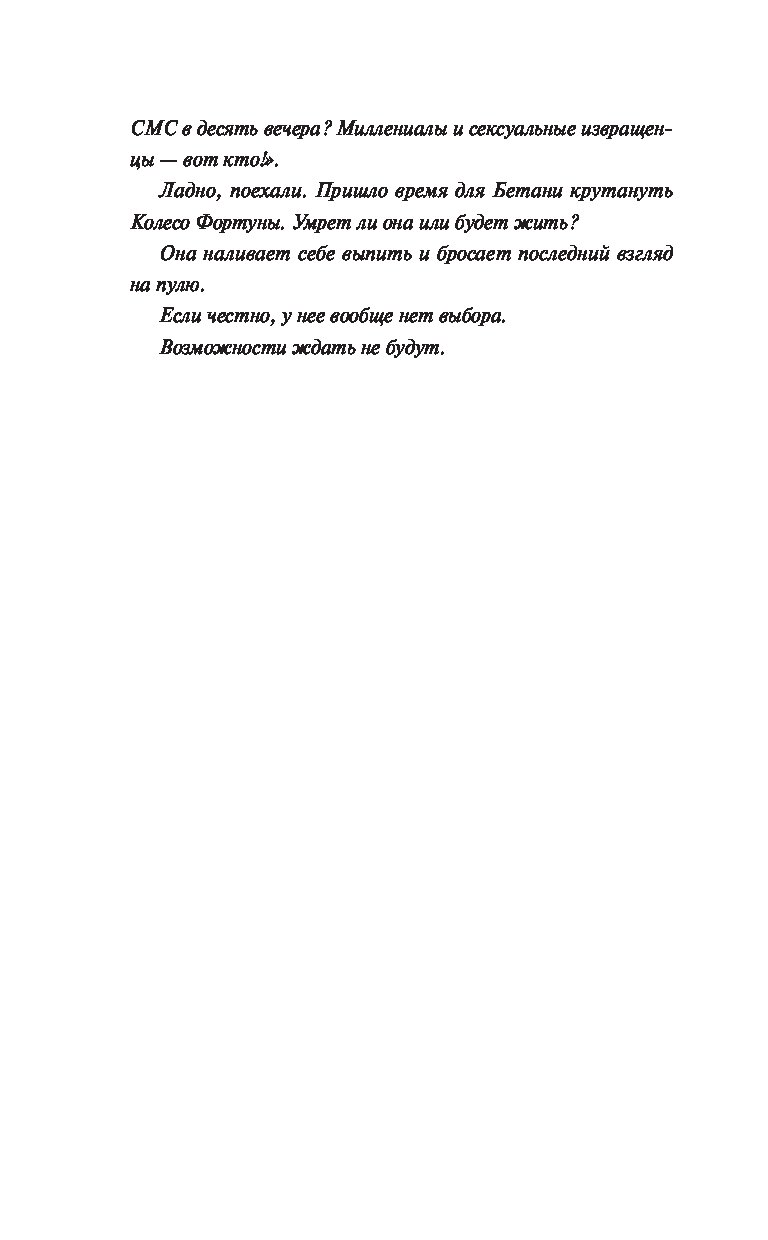 СМС в десять вечера? Миллениалы и сексуальные извращенцы — вот кто!».

Ладно, поехали. Пришло время для Бетани крутануть Колесо Фортуны. Умрет ли она или будет жить?

Она наливает себе выпить и бросает последний взгляд на пулю.

Если честно, у нее вообще нет выбора.

Возможности ждать не будут.